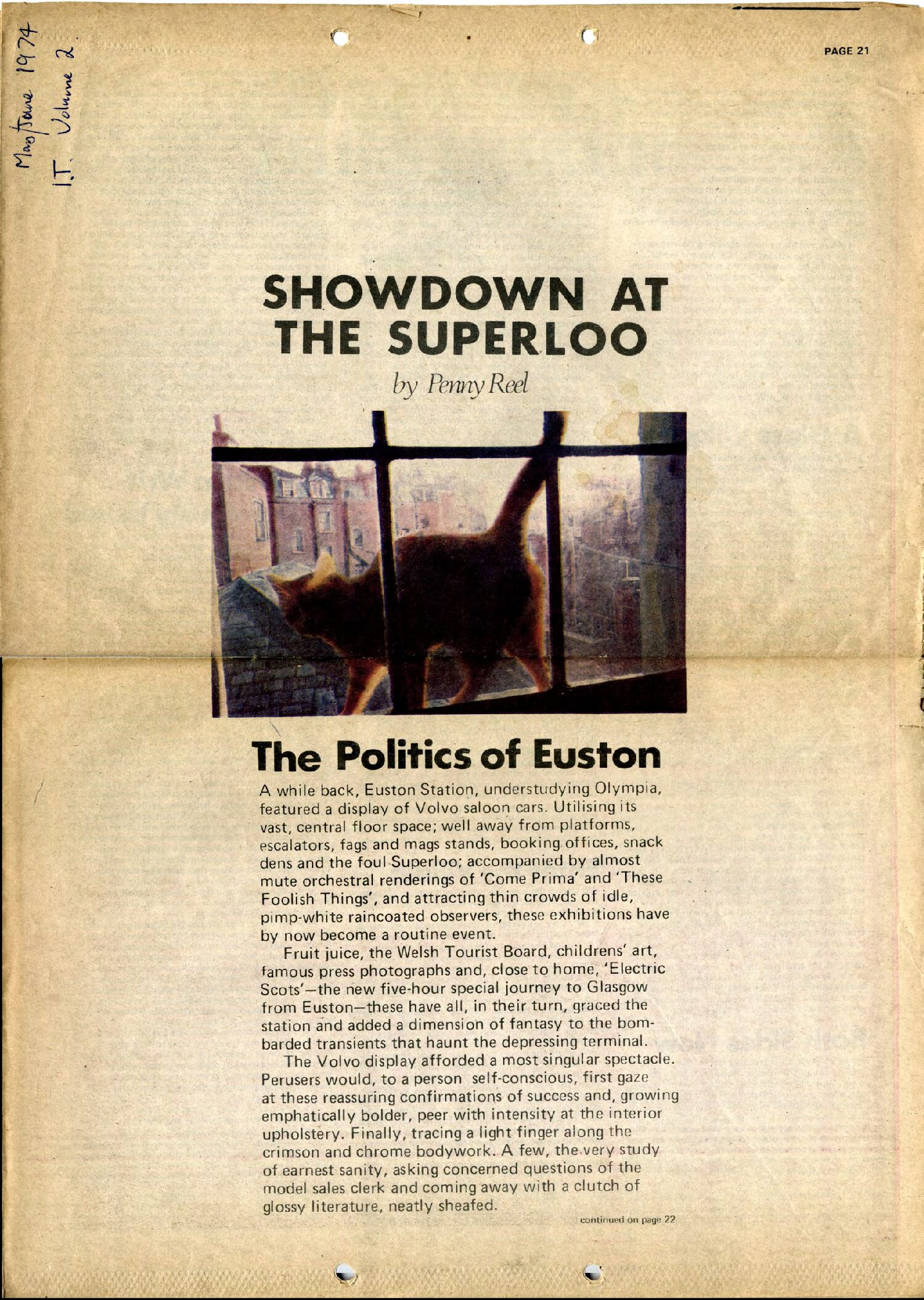 May/June 1974
I.T. Volume 2.

PAGE 21

SHOWDOWN AT THE SUPERLOO

by Penny Reel

The Politics of Euston

A while back, Euston Station, understudying Olympia, featured a display of Volvo saloon cars. Utilising its vast, central floor space; well away from platforms, escalators, fags and mags stands, booking offices, snack dens and the foul Superloo; accompanied by almost mute orchestral renderings of 'Come Prima' and 'These Foolish Things', and attracting thin crowds of idle, pimp-white raincoated observers, these exhibitions have by now become a routine event.

Fruit juice, the Welsh Tourist Board, childrens' art, famous press photographs and, close to home, 'Electric Scots'—the new five-hour special journey to Glasgow from Euston—these have all, in their turn, graced the station and added a dimension of fantasy to the bombarded transients that haunt the depressing terminal.

The Volvo display afforded a most singular spectacle. Perusers would, to a person self-conscious, first gaze at these reassuring confirmations of success and, growing emphatically bolder, peer with intensity at the interior upholstery. Finally, tracing a light finger along the crimson and chrome bodywork. A few, the very study of earnest sanity, asking concerned questions of the model sales clerk and coming away with a clutch of glossy literature, neatly sheafed.

continued on page 22